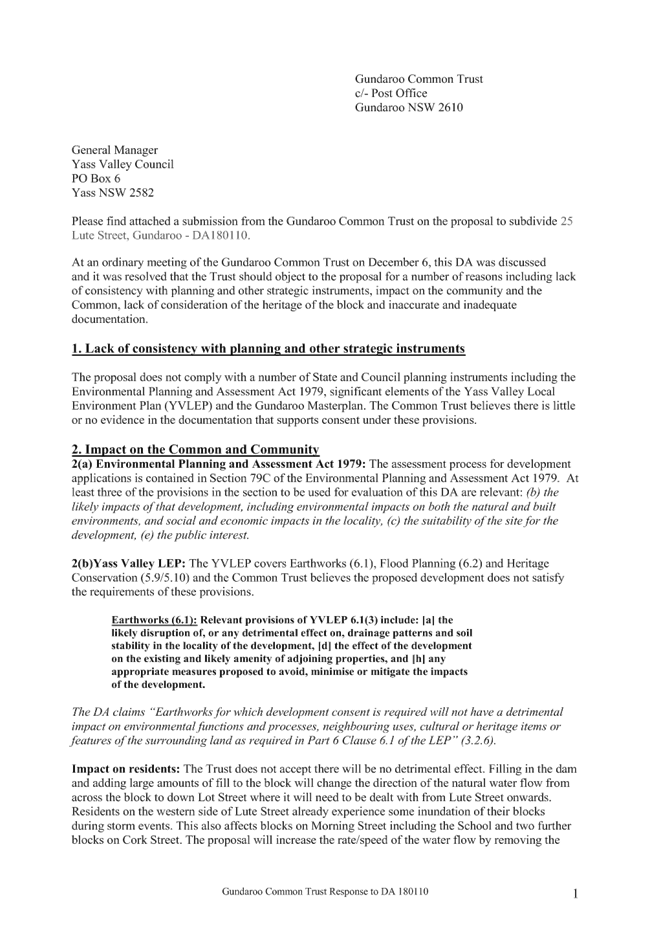 Gundaroo Common Trust
c/- Post Office
Gundaroo NSW 2610

General Manager
Yass Valley Council
PO Box 6
Yass NSW 2582

Please find attached a submission from the Gundaroo Common Trust on the proposal to subdivide 25 Lute Street, Gundaroo - DA180110.

At an ordinary meeting of the Gundaroo Common Trust on December 6, this DA was discussed and it was resolved that the Trust should object to the proposal for a number of reasons including lack of consistency with planning and other strategic instruments, impact on the community and the Common, lack of consideration of the heritage of the block and inaccurate and inadequate documentation.

1. Lack of consistency with planning and other strategic instruments

The proposal does not comply with a number of State and Council planning instruments including the Environmental Planning and Assessment Act 1979, significant elements of the Yass Valley Local Environment Plan (YVLEP) and the Gundaroo Masterplan. The Common Trust believes there is little or no evidence in the documentation that supports consent under these provisions.

2. Impact on the Common and Community
2(a) Environmental Planning and Assessment Act 1979: The assessment process for development applications is contained in Section 79C of the Environmental Planning and Assessment Act 1979. At least three of the provisions in the section to be used for evaluation of this DA are relevant: (b) the likely impacts of that development, including environmental impacts on both the natural and built environments, and social and economic impacts in the locality, (c) the suitability of the site for the development, (e) the public interest.

2(b)Yass Valley LEP: The YVLEP covers Earthworks (6.1), Flood Planning (6.2) and Heritage Conservation (5.9/5.10) and the Common Trust believes the proposed development does not satisfy the requirements of these provisions.

Earthworks (6.1): Relevant provisions of YVLEP 6.1(3) include: [a] the likely disruption of, or any detrimental effect on, drainage patterns and soil stability in the locality of the development, [d] the effect of the development on the existing and likely amenity of adjoining properties, and [h] any appropriate measures proposed to avoid, minimise or mitigate the impacts of the development.

The DA claims "Earthworks for which development consent is required will not have a detrimental impact on environmental functions and processes, neighbouring uses, cultural or heritage items or features of the surrounding land as required in Part 6 Clause 6.1 of the LEP" (3.2.6).

Impact on residents: The Trust does not accept there will be no detrimental effect. Filling in the dam and adding large amounts of fill to the block will change the direction of the natural water flow from across the block to down Lot Street where it will need to be dealt with from Lute Street onwards. Residents on the western side of Lute Street already experience some inundation of their blocks during storm events. This also affects blocks on Morning Street including the School and two further blocks on Cork Street. The proposal will increase the rate/speed of the water flow by removing the

Gundaroo Common Trust Response to DA 180110

1